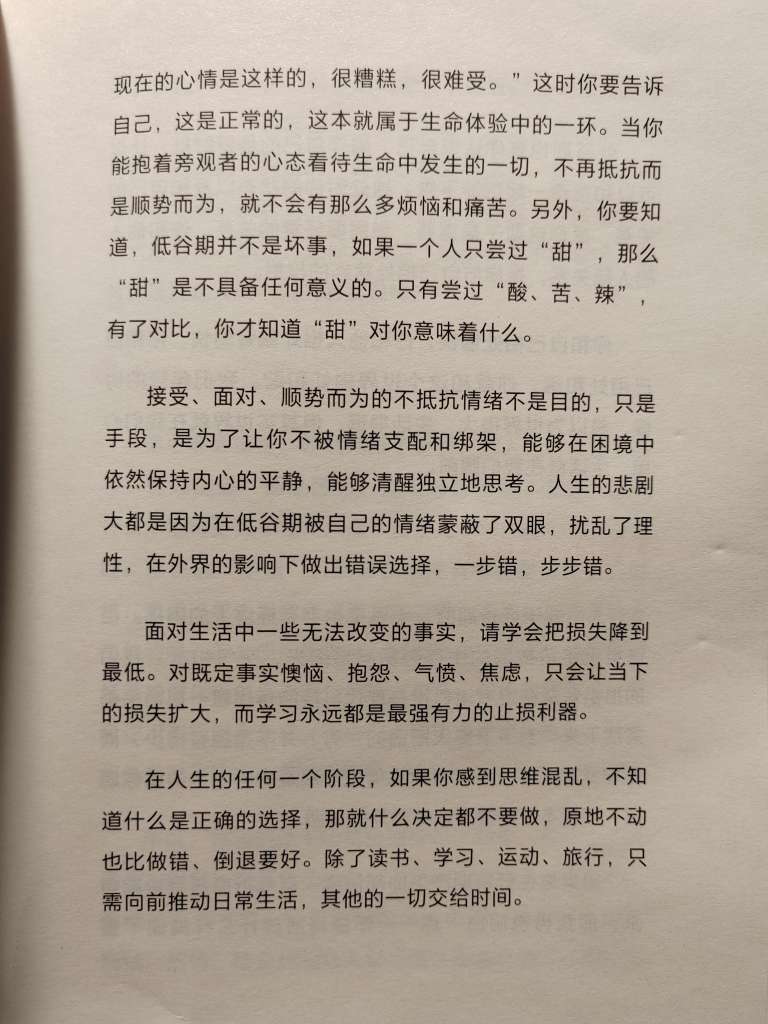 现在的心情是这样的，很糟糕，很难受。”这时你要告诉自己，这是正常的，这本就属于生命体验中的一环。当你能抱着旁观者的心态看待生命中发生的一切，不再抵抗而是顺势而为，就不会有那么多烦恼和痛苦。另外，你要知道，低谷期并不是坏事，如果一个人只尝过“甜”，那么“甜”是不具备任何意义的。只有尝过“酸、苦、辣”，有了对比，你才知道“甜”对你意味着什么。

接受、面对、顺势而为的不抵抗情绪不是目的，只是手段，是为了让你不被情绪支配和绑架，能够在困境中依然保持内心的平静，能够清醒独立地思考。人生的悲剧大都是因为在低谷期被自己的情绪蒙蔽了双眼，扰乱了理性，在外界的影响下做出错误选择，一步错，步步错。

面对生活中一些无法改变的事实，请学会把损失降到最低。对既定事实懊恼、抱怨、气愤、焦虑，只会让当下的损失扩大，而学习永远都是最强有力的止损利器。

在人生的任何一个阶段，如果你感到思维混乱，不知道什么是正确的选择，那就什么决定都不要做，原地不动也比做错、倒退要好。除了读书、学习、运动、旅行，只需向前推动日常生活，其他的一切交给时间。